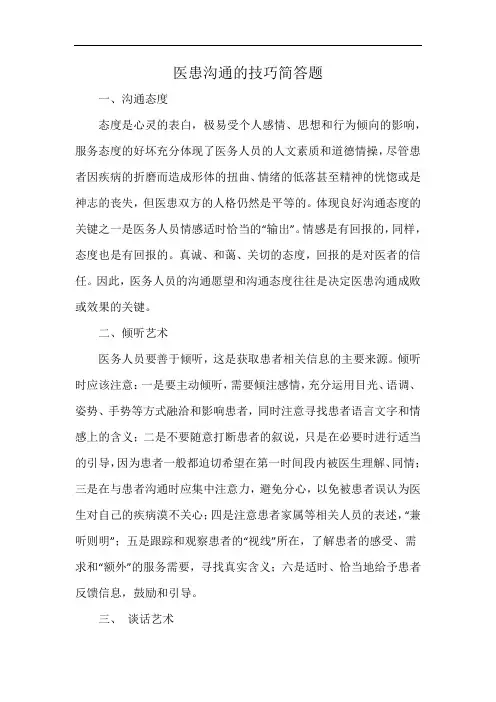 医患沟通的技巧简答题

一、沟通态度

态度是心灵的表白，极易受个人感情、思想和行为倾向的影响，服务态度的好坏充分体现了医务人员的人文素质和道德情操，尽管患者因疾病的折磨而造成形体的扭曲、情绪的低落甚至精神的恍惚或是神志的丧失，但医患双方的人格仍然是平等的。体现良好沟通态度的关键之一是医务人员情感适时恰当的“输出”。情感是有回报的，同样，态度也是有回报的。真诚、和蔼、关切的态度，回报的是对医者的信任。因此，医务人员的沟通愿望和沟通态度往往是决定医患沟通成败或效果的关键。

二、倾听艺术

医务人员要善于倾听，这是获取患者相关信息的主要来源。倾听时应该注意：一是要主动倾听，需要倾注感情，充分运用目光、语调、姿势、手势等方式融洽和影响患者，同时注意寻找患者语言文字和情感上的含义；二是不要随意打断患者的叙说，只是在必要时进行适当的引导，因为患者一般都迫切希望在第一时间段内被医生理解、同情；三是在与患者沟通时应集中注意力，避免分心，以免被患者误认为医生对自己的疾病漠不关心；四是注意患者家属等相关人员的表述，“兼听则明”；五是跟踪和观察患者的“视线”所在，了解患者的感受、需求和“额外”的服务需要，寻找真实含义；六是适时、恰当地给予患者反馈信息，鼓励和引导。

三、 谈话艺术